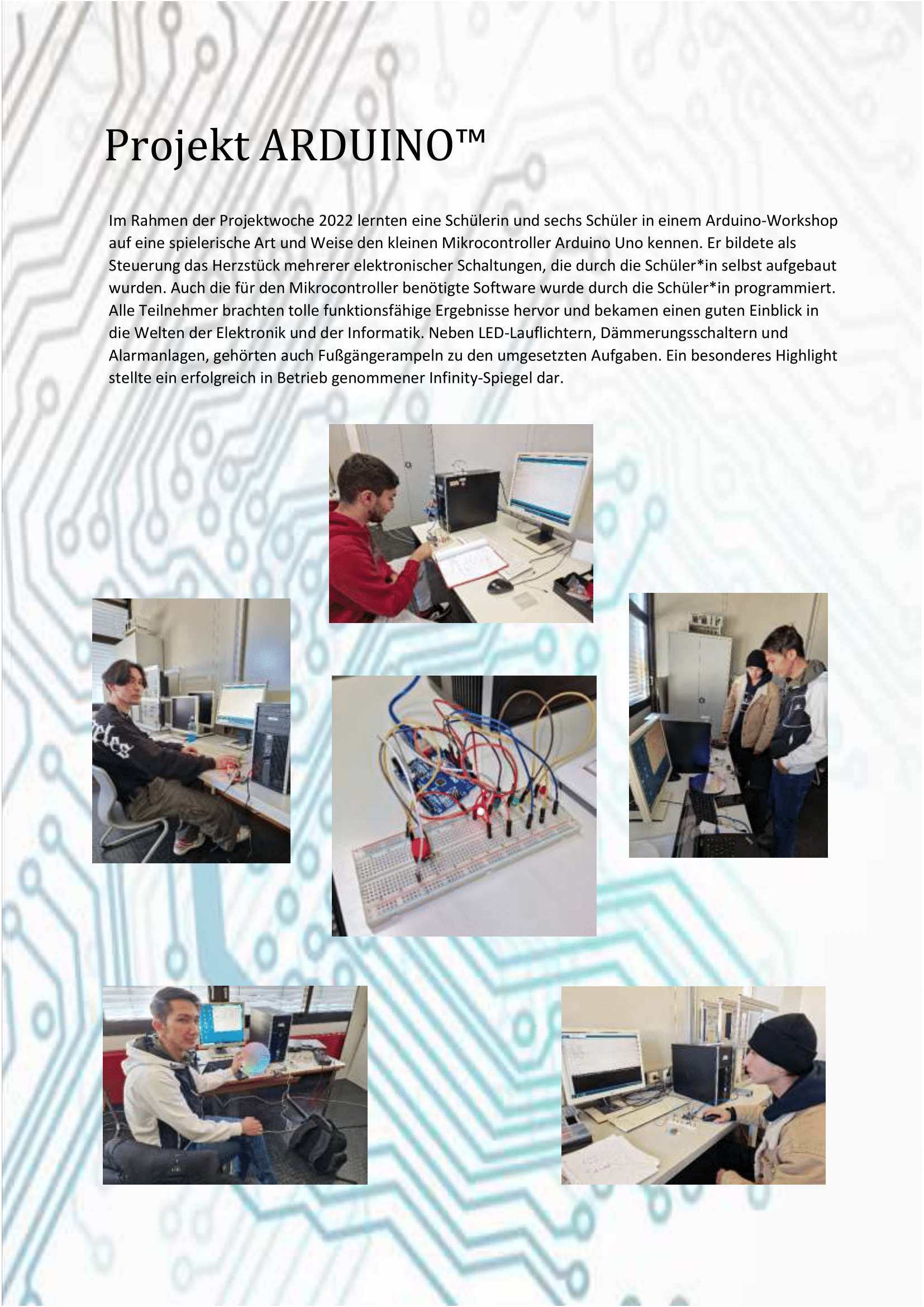 Projekt ARDUINO™

Im Rahmen der Projektwoche 2022 lernten eine Schülerin und sechs Schüler in einem Arduino-Workshop auf eine spielerische Art und Weise den kleinen Mikrocontroller Arduino Uno kennen. Er bildete als Steuerung das Herzstück mehrerer elektronischer Schaltungen, die durch die Schüler*in selbst aufgebaut wurden. Auch die für den Mikrocontroller benötigte Software wurde durch die Schüler*in programmiert. Alle Teilnehmer brachten tolle funktionsfähige Ergebnisse hervor und bekamen einen guten Einblick in die Welten der Elektronik und der Informatik. Neben LED-Lauflichtern, Dämmerungsschaltern und Alarmanlagen, gehörten auch Fußgängerampeln zu den umgesetzten Aufgaben. Ein besonderes Highlight stellte ein erfolgreich in Betrieb genommener Infinity-Spiegel dar.